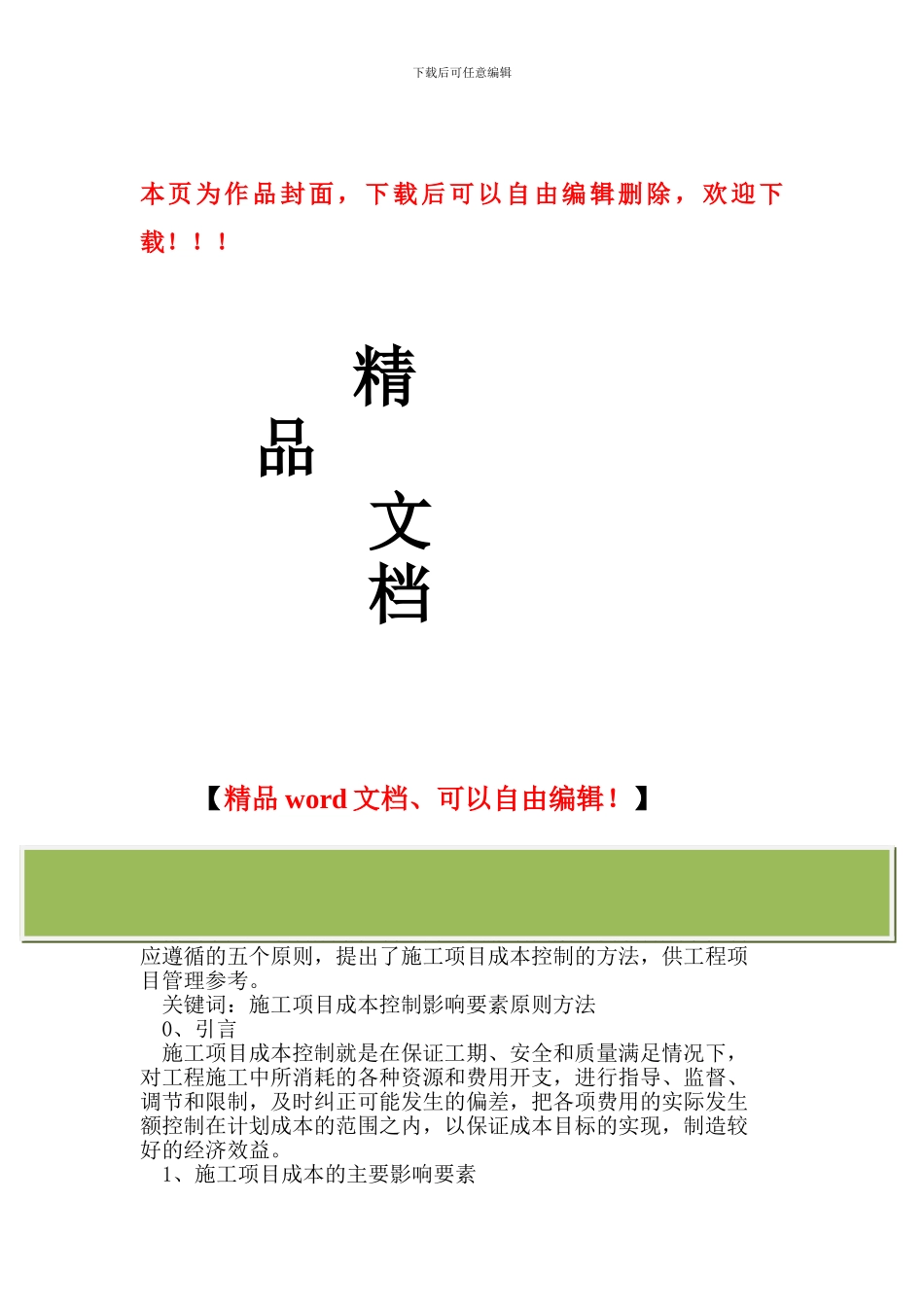 下载后可任意编辑

本页为作品封面，下载后可以自由编辑删除，欢迎下载！！！

精

品

文

档

【精品 word 文档、可以自由编辑！】

应遵循的五个原则，提出了施工项目成本控制的方法，供工程项目管理参考。

关键词：施工项目成本控制影响要素原则方法

0、引言

施工项目成本控制就是在保证工期、安全和质量满足情况下，对工程施工中所消耗的各种资源和费用开支，进行指导、监督、调节和限制，及时纠正可能发生的偏差，把各项费用的实际发生额控制在计划成本的范围之内，以保证成本目标的实现，制造较好的经济效益。

1、施工项目成本的主要影响要素